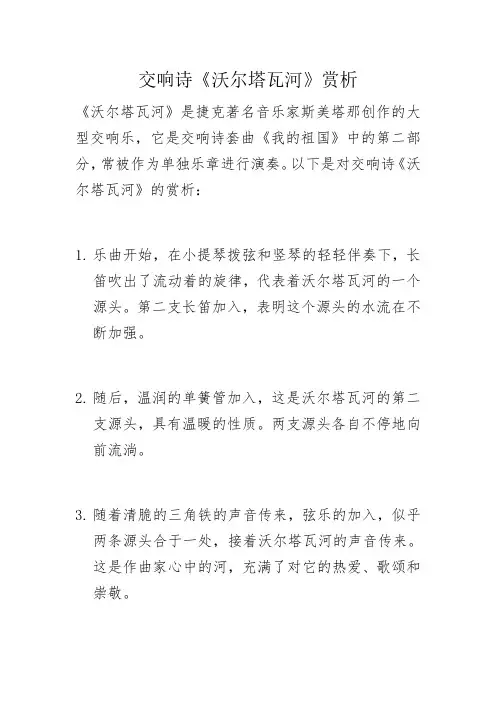 交响诗《沃尔塔瓦河》赏析

《沃尔塔瓦河》是捷克著名音乐家斯美塔那创作的大型交响乐，它是交响诗套曲《我的祖国》中的第二部分，常被作为单独乐章进行演奏。以下是对交响诗《沃尔塔瓦河》的赏析：

1. 乐曲开始，在小提琴拨弦和竖琴的轻轻伴奏下，长笛吹出了流动着的旋律，代表着沃尔塔瓦河的一个源头。第二支长笛加入，表明这个源头的水流在不断加强。

2. 随后，温润的单簧管加入，这是沃尔塔瓦河的第二支源头，具有温暖的性质。两支源头各自不停地向前流淌。

3. 随着清脆的三角铁的声音传来，弦乐的加入，似乎两条源头合于一处，接着沃尔塔瓦河的声音传来。这是作曲家心中的河，充满了对它的热爱、歌颂和崇敬。